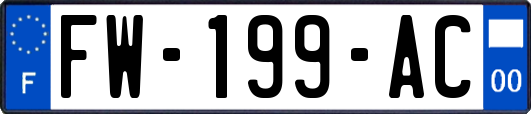 F
FW-199-AC
00